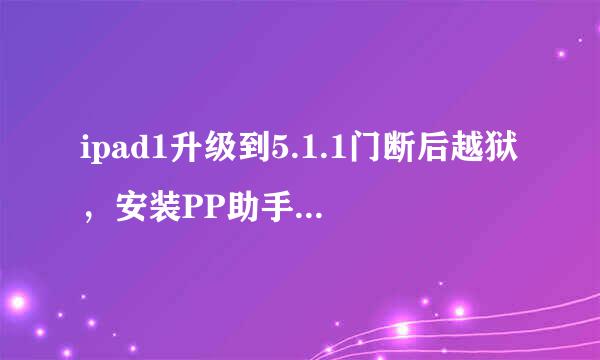 ipad1升级到5.1.1门断后越狱，安装PP助手...